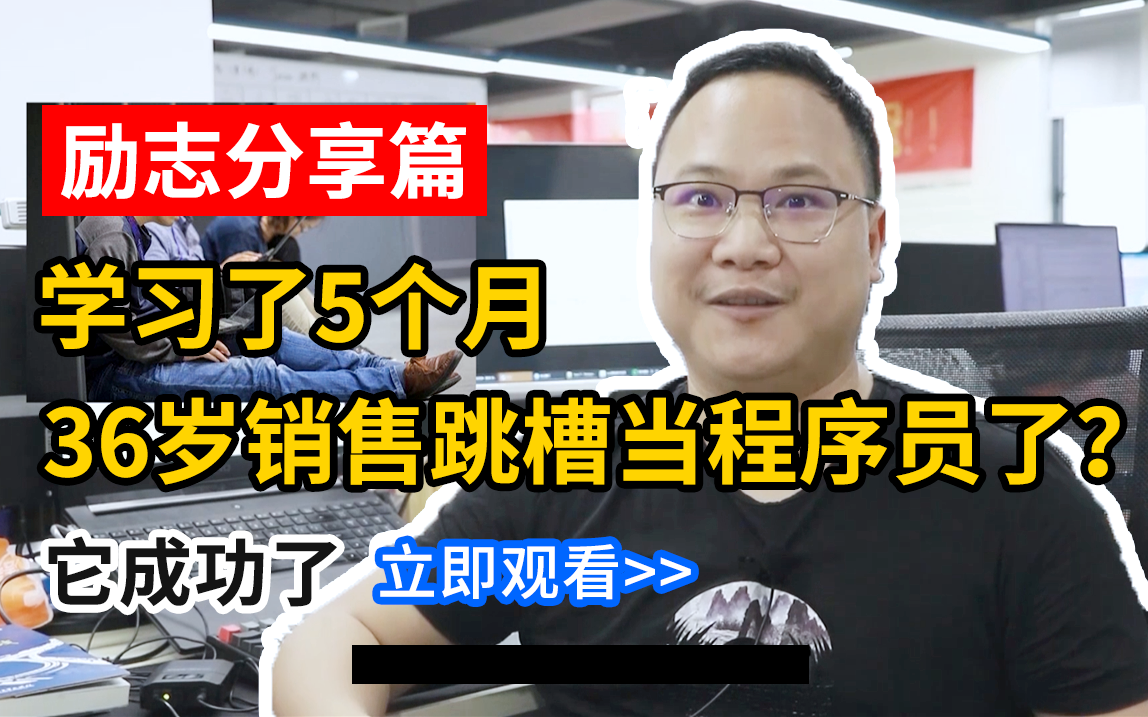 励志分享篇

学习了5个月

36岁销售跳槽当程序员了?

它成功了 立即观看>>